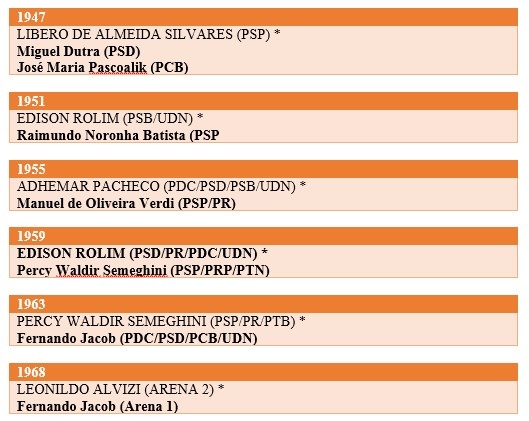 1947
LIBERO DE ALMEIDA SILVARES (PSP) *
Miguel Dutra (PSD)
José Maria Pascoalik (PCB)

1951
EDISON ROLIM (PSB/UDN) *
Raimundo Noronha Batista (PSP

1955
ADHEMAR PACHECO (PDC/PSD/PSB/UDN) *
Manuel de Oliveira Verdi (PSP/PR)

1959
EDISON ROLIM (PSD/PR/PDC/UDN) *
Percy Waldir Semeghini (PSP/PRP/PTN)

1963
PERCY WALDIR SEMEGHINI (PSP/PR/PTB) *
Fernando Jacob (PDC/PSD/PCB/UDN)

1968
LEONILDO ALVIZI (ARENA 2) *
Fernando Jacob (Arena 1)